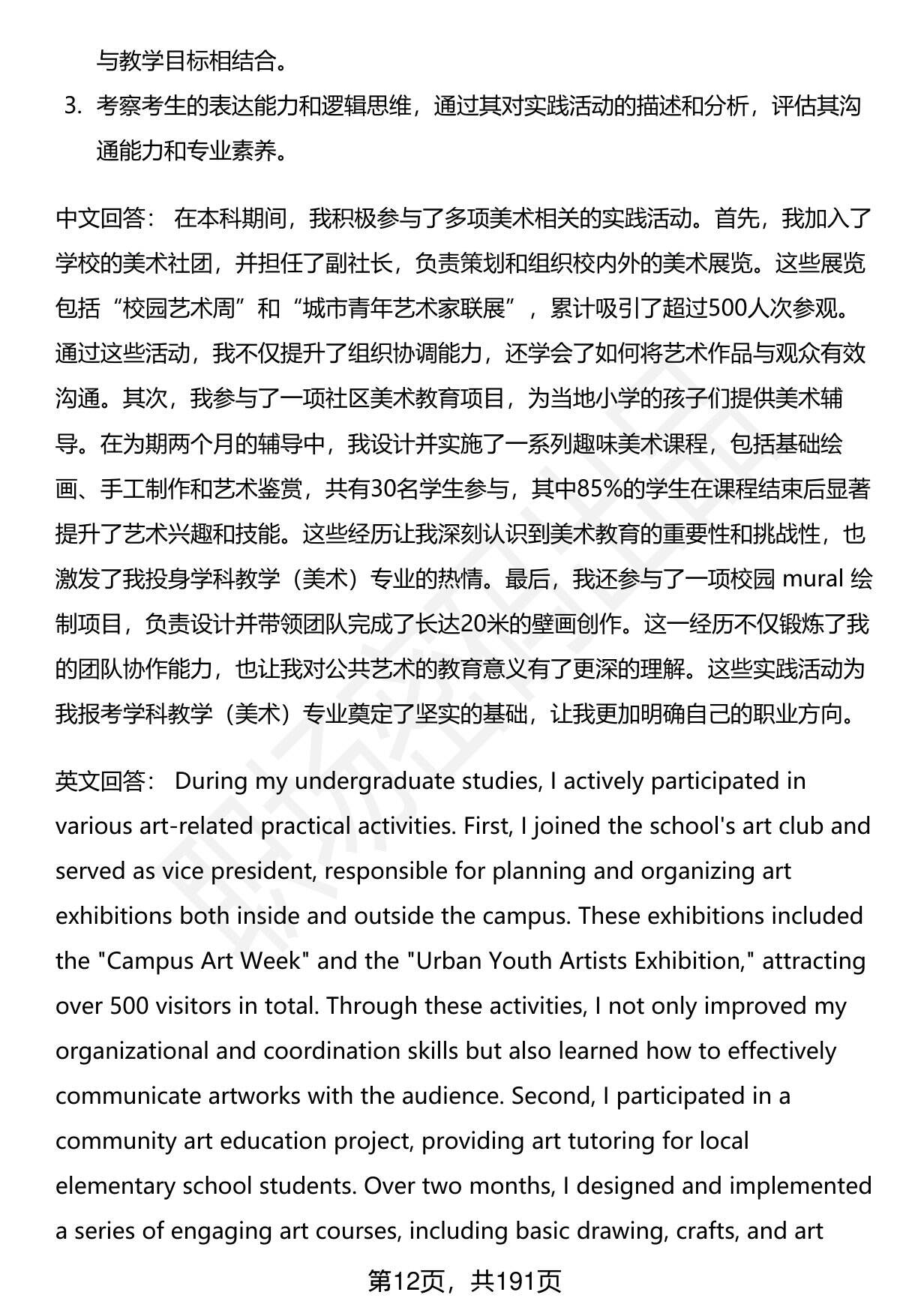 与教学目标相结合。

3. 考察考生的表达能力和逻辑思维，通过其对实践活动的描述和分析，评估其沟通能力和专业素养。

中文回答： 在本科期间，我积极参与了多项美术相关的实践活动。首先，我加入了学校的美术社团，并担任了副社长，负责策划和组织校内外的美术展览。这些展览包括“校园艺术周”和“城市青年艺术家联展”，累计吸引了超过500人次参观。通过这些活动，我不仅提升了组织协调能力，还学会了如何将艺术作品与观众有效沟通。其次，我参与了一项社区美术教育项目，为当地小学的孩子们提供美术辅导。在为期两个月的辅导中，我设计并实施了一系列趣味美术课程，包括基础绘画、手工制作和艺术鉴赏，共有30名学生参与，其中85%的学生在课程结束后显著提升了艺术兴趣和技能。这些经历让我深刻认识到美术教育的重要性和挑战性，也激发了我投身学科教学（美术）专业的热情。最后，我还参与了一项校园 mural 绘制项目，负责设计并带领团队完成了长达20米的壁画创作。这一经历不仅锻炼了我的团队协作能力，也让我对公共艺术的教育意义有了更深的理解。这些实践活动为我报考学科教学（美术）专业奠定了坚实的基础，让我更加明确自己的职业方向。

英文回答： During my undergraduate studies, I actively participated in various art-related practical activities. First, I joined the school's art club and served as vice president, responsible for planning and organizing art exhibitions both inside and outside the campus. These exhibitions included the "Campus Art Week" and the "Urban Youth Artists Exhibition," attracting over 500 visitors in total. Through these activities, I not only improved my organizational and coordination skills but also learned how to effectively communicate artworks with the audience. Second, I participated in a community art education project, providing art tutoring for local elementary school students. Over two months, I designed and implemented a series of engaging art courses, including basic drawing, crafts, and art

第12页，共191页